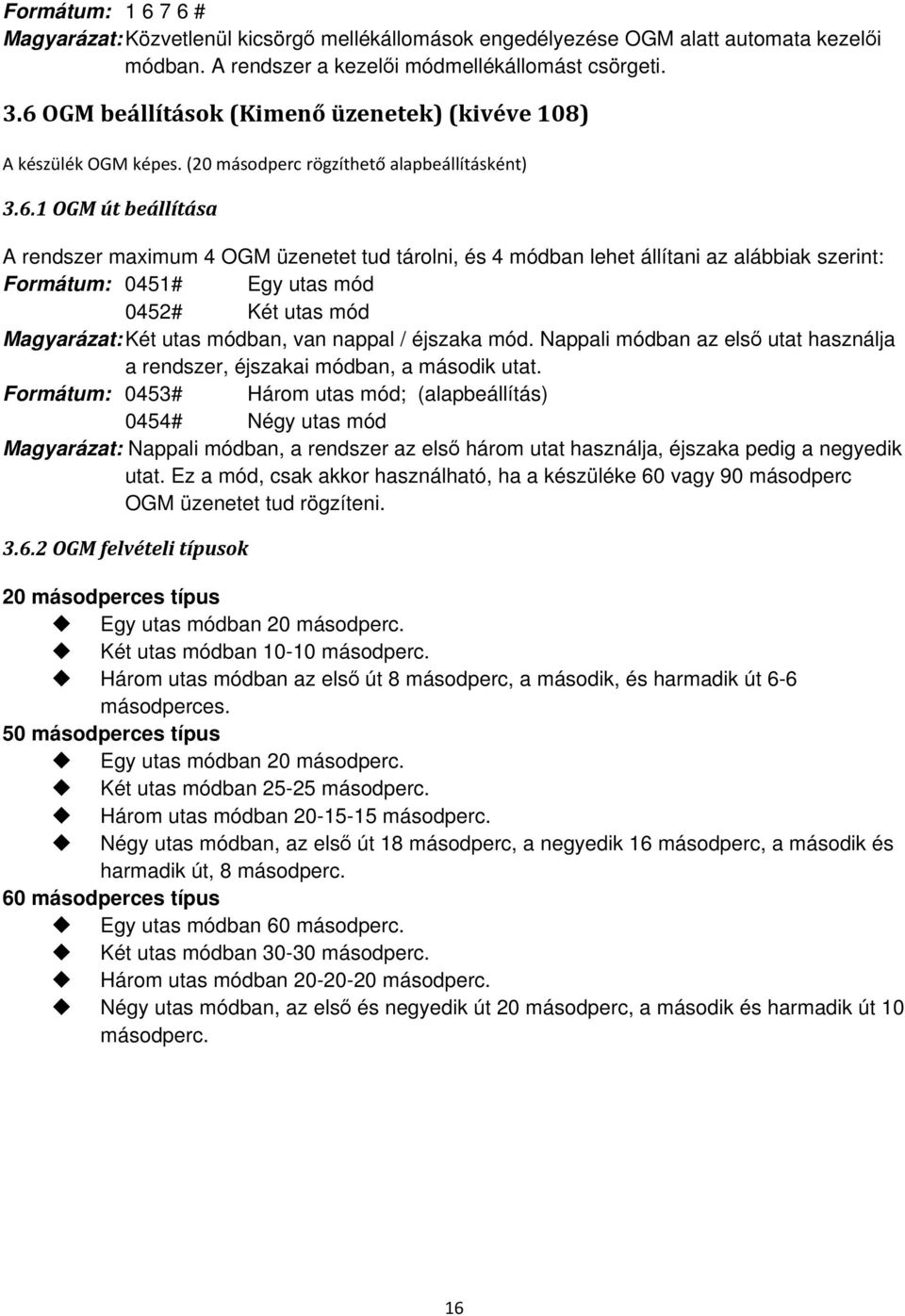 Formátum: 1 6 7 6 #
Magyarázat: Közvetlenül kicsörgő mellékállomások engedélyezése OGM alatt automata kezelői módban. A rendszer a kezelői módmellékállomást csörgeti.

3.6 OGM beállítások (Kimenő üzenetek) (kivéve 108)

A készülék OGM képes. (20 másodperc rögzíthető alapbeállításként)

3.6.1 OGM út beállítása

A rendszer maximum 4 OGM üzenetet tud tárolni, és 4 módban lehet állítani az alábbiak szerint:
Formátum: 0451# Egy utas mód
0452# Két utas mód
Magyarázat: Két utas módban, van nappal / éjszaka mód. Nappali módban az első utat használja a rendszer, éjszakai módban, a második utat.
Formátum: 0453# Három utas mód; (alapbeállítás)
0454# Négy utas mód
Magyarázat: Nappali módban, a rendszer az első három utat használja, éjszaka pedig a negyedik utat. Ez a mód, csak akkor használható, ha a készüléke 60 vagy 90 másodperc OGM üzenetet tud rögzíteni.

3.6.2 OGM felvételi típusok

20 másodperces típus
Egy utas módban 20 másodperc.
Két utas módban 10-10 másodperc.
Három utas módban az első út 8 másodperc, a második, és harmadik út 6-6 másodperces.
50 másodperces típus
Egy utas módban 20 másodperc.
Két utas módban 25-25 másodperc.
Három utas módban 20-15-15 másodperc.
Négy utas módban, az első út 18 másodperc, a negyedik 16 másodperc, a második és harmadik út, 8 másodperc.
60 másodperces típus
Egy utas módban 60 másodperc.
Két utas módban 30-30 másodperc.
Három utas módban 20-20-20 másodperc.
Négy utas módban, az első és negyedik út 20 másodperc, a második és harmadik út 10 másodperc.

16